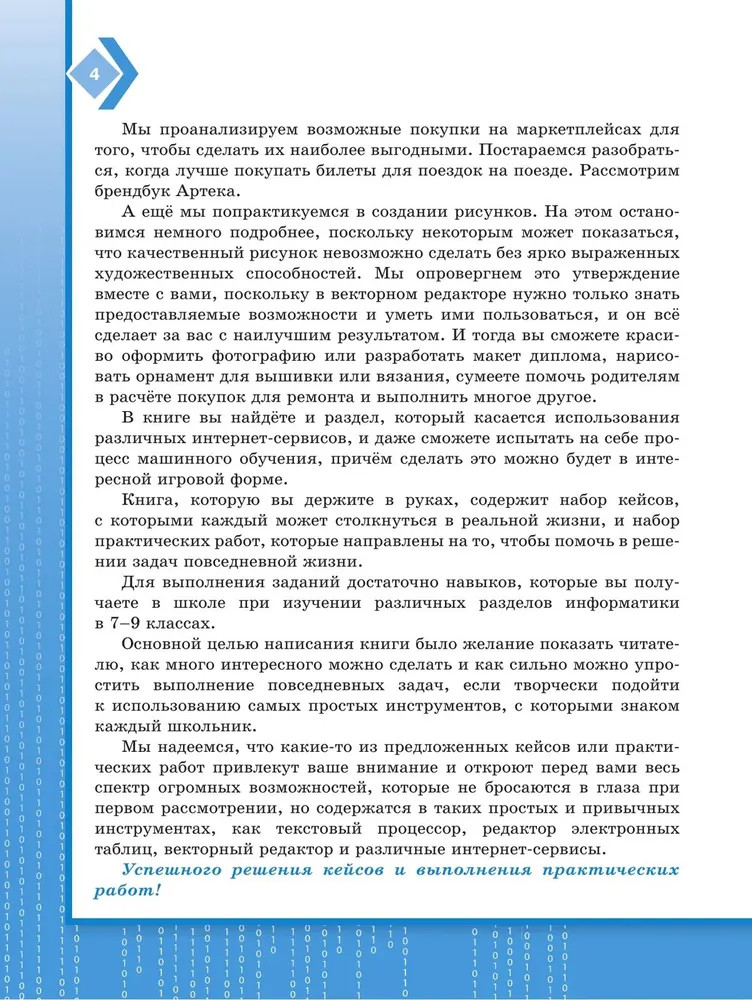 4

Мы проанализируем возможные покупки на маркетплейсах для того, чтобы сделать их наиболее выгодными. Постараемся разобраться, когда лучше покупать билеты для поездок на поезде. Рассмотрим брендбук Артека.

А ещё мы попрактикуемся в создании рисунков. На этом остановимся немного подробнее, поскольку некоторым может показаться, что качественный рисунок невозможно сделать без ярко выраженных художественных способностей. Мы опровергнем это утверждение вместе с вами, поскольку в векторном редакторе нужно только знать предоставляемые возможности и уметь ими пользоваться, и он всё сделает за вас с наилучшим результатом. И тогда вы сможете красиво оформить фотографию или разработать макет диплома, нарисовать орнамент для вышивки или вязания, сумеете помочь родителям в расчёте покупок для ремонта и выполнить многое другое.

В книге вы найдёте и раздел, который касается использования различных интернет-сервисов, и даже сможете испытать на себе процесс машинного обучения, причём сделать это можно будет в интересной игровой форме.

Книга, которую вы держите в руках, содержит набор кейсов, с которыми каждый может столкнуться в реальной жизни, и набор практических работ, которые направлены на то, чтобы помочь в решении задач повседневной жизни.

Для выполнения заданий достаточно навыков, которые вы получаете в школе при изучении различных разделов информатики в 7–9 классах.

Основной целью написания книги было желание показать читателю, как много интересного можно сделать и как сильно можно упростить выполнение повседневных задач, если творчески подойти к использованию самых простых инструментов, с которыми знаком каждый школьник.

Мы надеемся, что какие-то из предложенных кейсов или практических работ привлекут ваше внимание и откроют перед вами весь спектр огромных возможностей, которые не бросаются в глаза при первом рассмотрении, но содержатся в таких простых и привычных инструментах, как текстовый процессор, редактор электронных таблиц, векторный редактор и различные интернет-сервисы.

Успешного решения кейсов и выполнения практических работ!